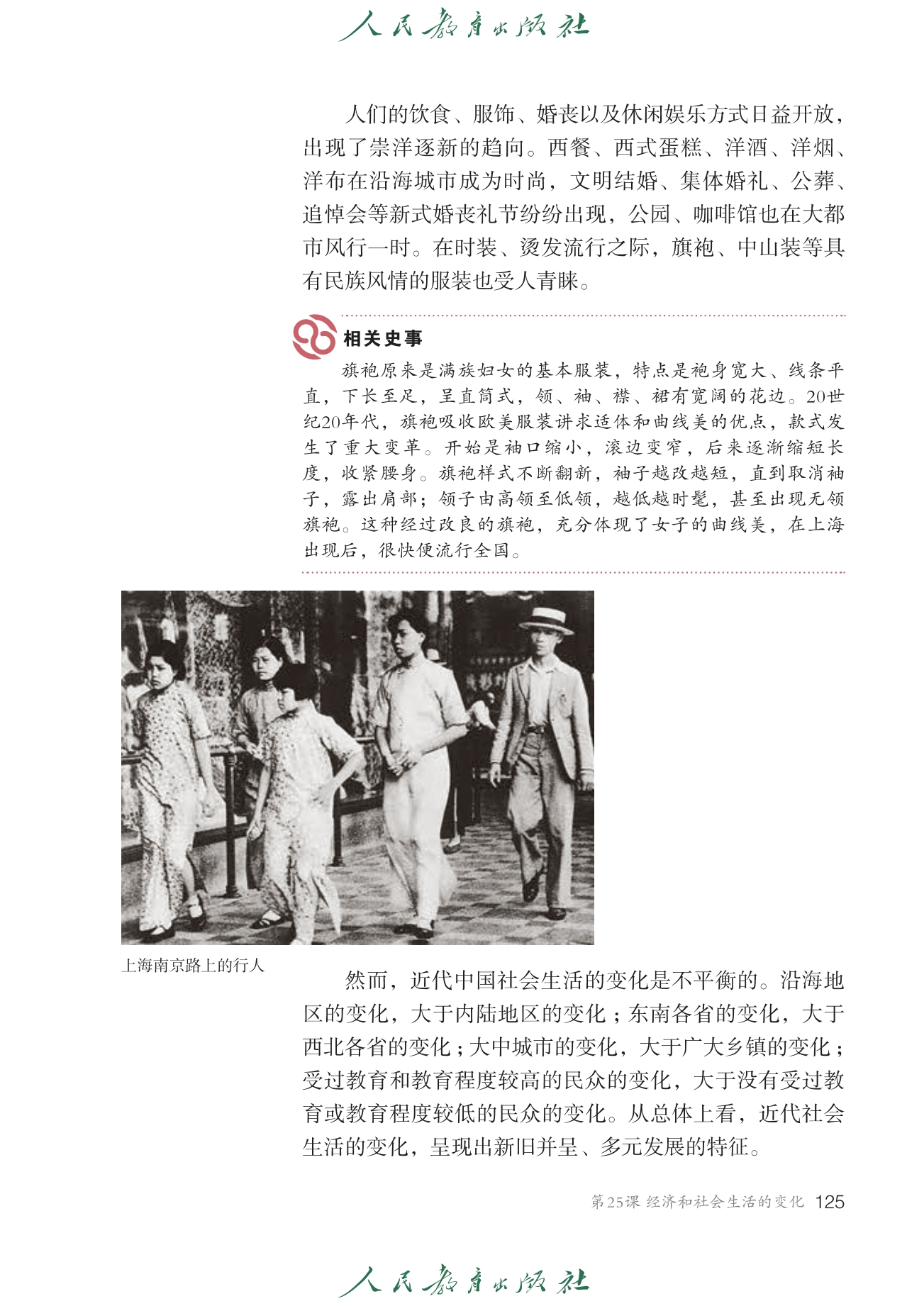 人民教育出版社

人们的饮食、服饰、婚丧以及休闲娱乐方式日益开放，出现了崇洋逐新的趋向。西餐、西式蛋糕、洋酒、洋烟、洋布在沿海城市成为时尚，文明结婚、集体婚礼、公葬、追悼会等新式婚丧礼节纷纷出现，公园、咖啡馆也在大都市风行一时。在时装、烫发流行之际，旗袍、中山装等具有民族风情的服装也受人青睐。

相关史事

旗袍原来是满族妇女的基本服装，特点是袍身宽大、线条平直，下长至足，呈直筒式，领、袖、襟、裙有宽阔的花边。20世纪20年代，旗袍吸收欧美服装讲求适体和曲线美的优点，款式发生了重大变革。开始是袖口缩小，滚边变窄，后来逐渐缩短长度，收紧腰身。旗袍样式不断翻新，袖子越改越短，直到取消袖子，露出肩部；领子由高领至低领，越低越时髦，甚至出现无领旗袍。这种经过改良的旗袍，充分体现了女子的曲线美，在上海出现后，很快便流行全国。

上海南京路上的行人

然而，近代中国社会生活的变化是不平衡的。沿海地区的变化，大于内陆地区的变化；东南各省的变化，大于西北各省的变化；大中城市的变化，大于广大乡镇的变化；受过教育和教育程度较高的民众的变化，大于没有受过教育或教育程度较低的民众的变化。从总体上看，近代社会生活的变化，呈现出新旧并呈、多元发展的特征。

第25课 经济和社会生活的变化 125

人民教育出版社